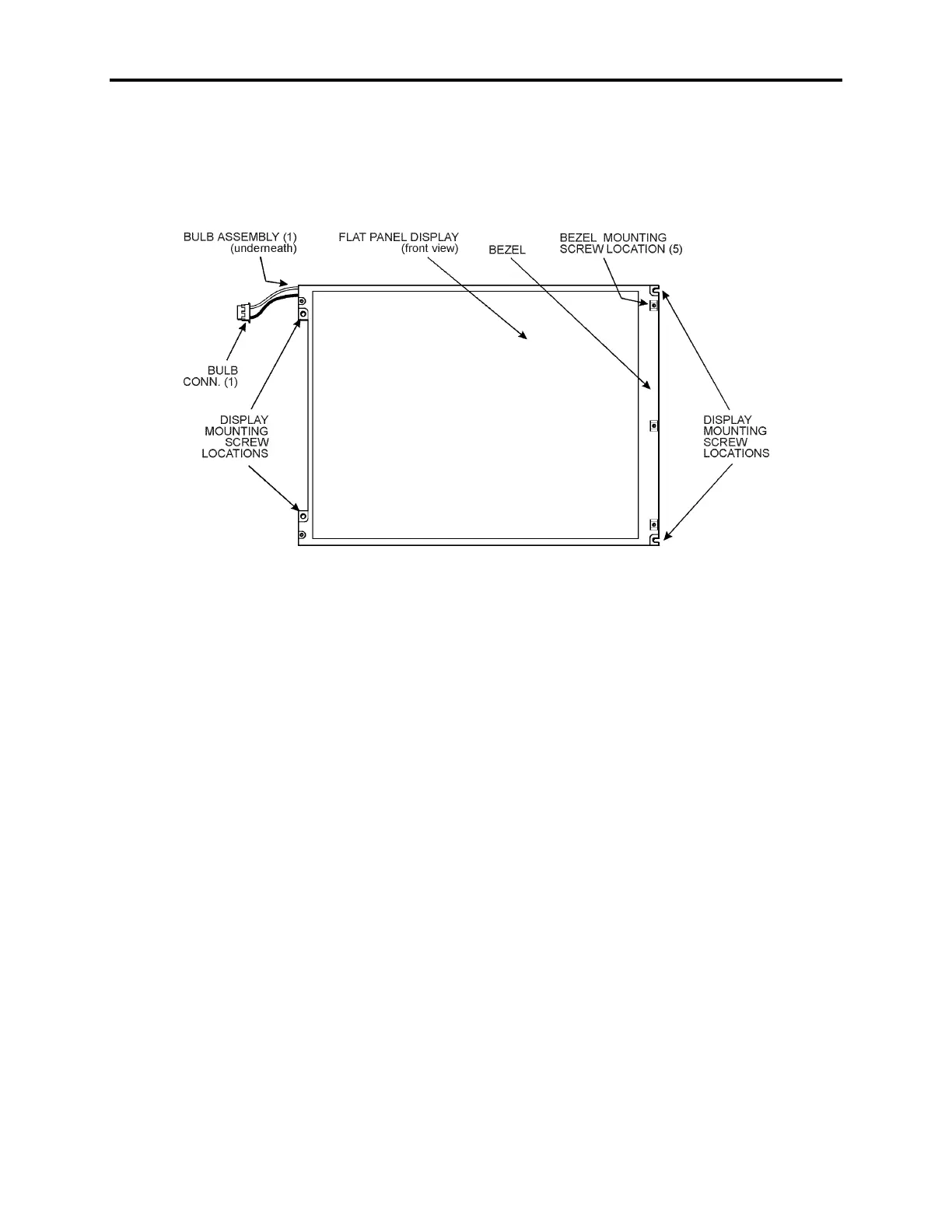 BULB ASSEMBLY (1)
(underneath)

FLAT PANEL DISPLAY
(front view)

BEZEL

BEZEL MOUNTING
SCREW LOCATION (5)

BULB
CONN. (1)

DISPLAY
MOUNTING
SCREW
LOCATIONS

DISPLAY
MOUNTING
SCREW
LOCATIONS